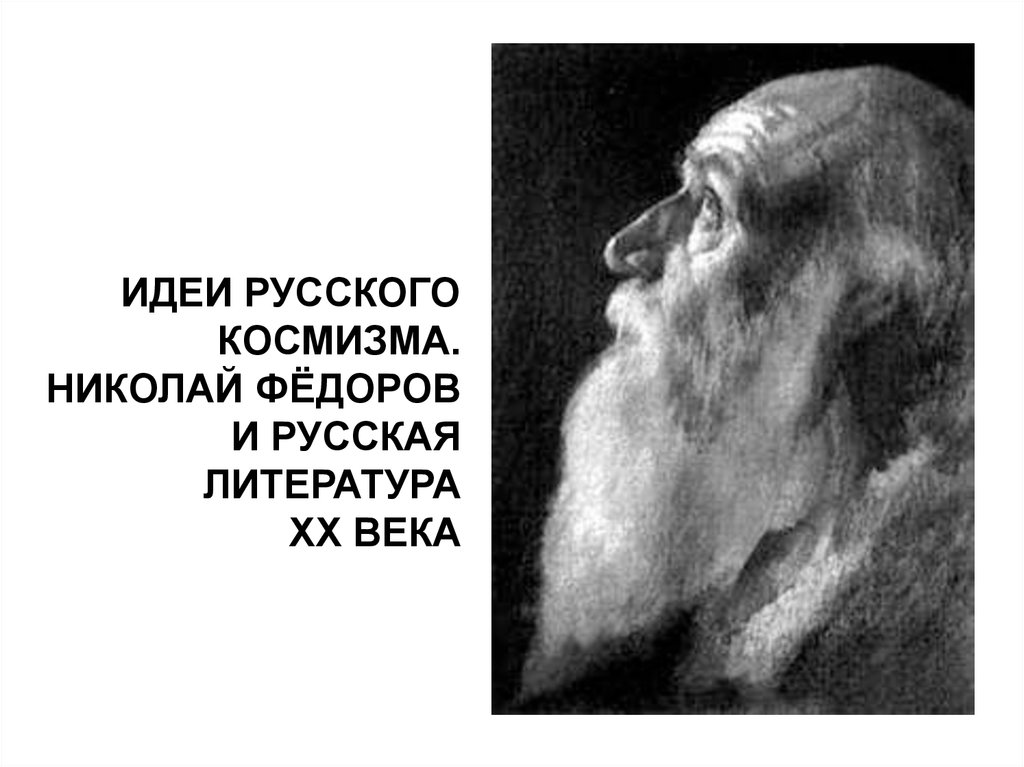 ИДЕИ РУССКОГО КОСМИЗМА. НИКОЛАЙ ФЁДОРОВ И РУССКАЯ ЛИТЕРАТУРА XX ВЕКА